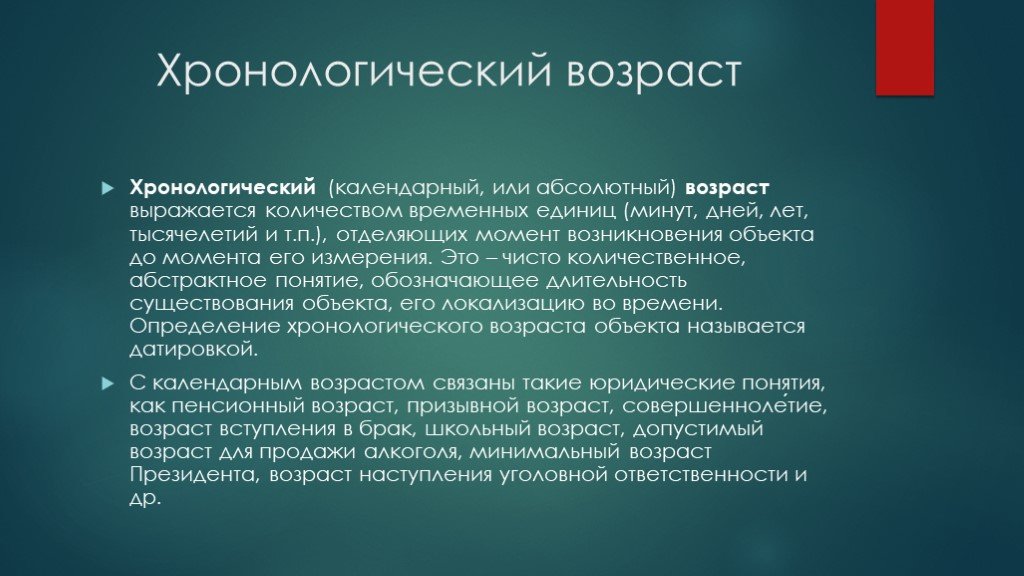 Хронологический возраст

Хронологический (календарный, или абсолютный) возраст выражается количеством временных единиц (минут, дней, лет, тысячелетий и т.п.), отделяющих момент возникновения объекта до момента его измерения. Это – чисто количественное, абстрактное понятие, обозначающее длительность существования объекта, его локализацию во времени. Определение хронологического возраста объекта называется датировкой.

С календарным возрастом связаны такие юридические понятия, как пенсионный возраст, призывной возраст, совершенноле́тие, возраст вступления в брак, школьный возраст, допустимый возраст для продажи алкоголя, минимальный возраст Президента, возраст наступления уголовной ответственности и др.